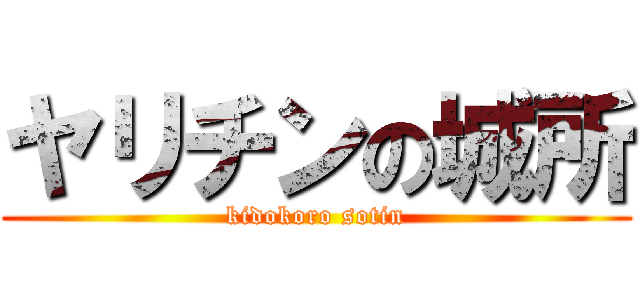 ヤリチンの城所

kidokoro sotin